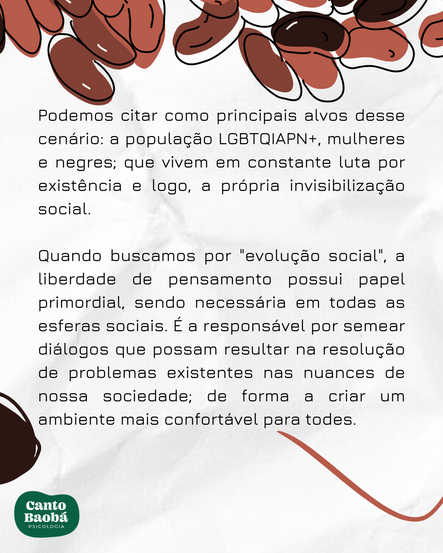 Podemos citar como principais alvos desse cenário: a população LGBTQIAPN+, mulheres e negres; que vivem em constante luta por existência e logo, a própria invisibilização social.

Quando buscamos por "evolução social", a liberdade de pensamento possui papel primordial, sendo necessária em todas as esferas sociais. É a responsável por semear diálogos que possam resultar na resolução de problemas existentes nas nuances de nossa sociedade; de forma a criar um ambiente mais confortável para todes.

Canto
Baobá
PSICOLOGIA